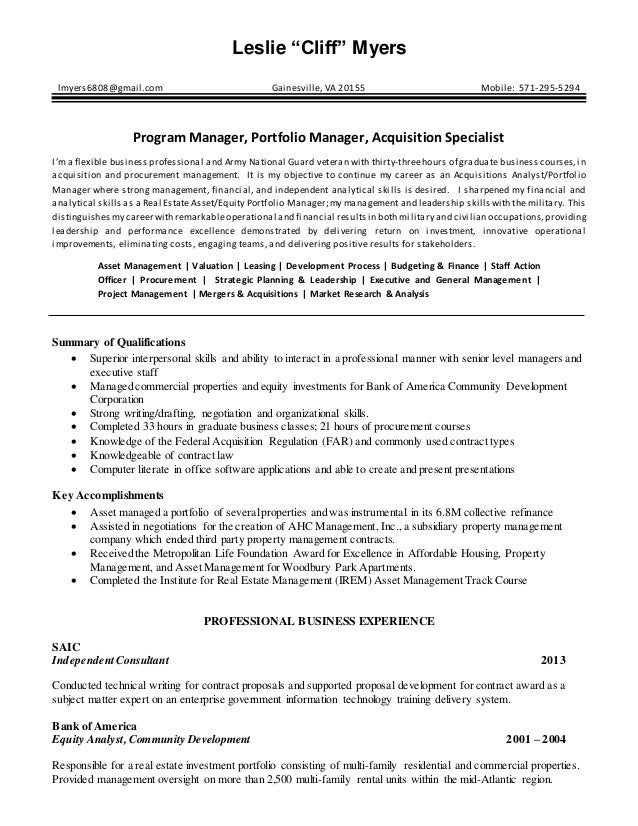 Leslie “Cliff” Myers

lmyers6808@gmail.com Gainesville, VA 20155 Mobile: 571-295-5294

Program Manager, Portfolio Manager, Acquisition Specialist

I’m a flexible business professional and Army National Guard veteran with thirty-three hours of graduate business courses, in acquisition and procurement management. It is my objective to continue my career as an Acquisitions Analyst/Portfolio Manager where strong management, financial, and independent analytical skills is desired. I sharpened my financial and analytical skills as a Real Estate Asset/Equity Portfolio Manager; my management and leadership skills with the military. This distinguishes my career with remarkable operational and financial results in both military and civilian occupations, providing leadership and performance excellence demonstrated by delivering return on investment, innovative operational improvements, eliminating costs, engaging teams, and delivering positive results for stakeholders.

Asset Management | Valuation | Leasing | Development Process | Budgeting & Finance | Staff Action Officer | Procurement | Strategic Planning & Leadership | Executive and General Management | Project Management | Mergers & Acquisitions | Market Research & Analysis

Summary of Qualifications
• Superior interpersonal skills and ability to interact in a professional manner with senior level managers and executive staff
• Managed commercial properties and equity investments for Bank of America Community Development Corporation
• Strong writing/drafting, negotiation and organizational skills.
• Completed 33 hours in graduate business classes; 21 hours of procurement courses
• Knowledge of the Federal Acquisition Regulation (FAR) and commonly used contract types
• Knowledgeable of contract law
• Computer literate in office software applications and able to create and present presentations

Key Accomplishments
• Asset managed a portfolio of several properties and was instrumental in its 6.8M collective refinance
• Assisted in negotiations for the creation of AHC Management, Inc., a subsidiary property management company which ended third party property management contracts.
• Received the Metropolitan Life Foundation Award for Excellence in Affordable Housing, Property Management, and Asset Management for Woodbury Park Apartments.
• Completed the Institute for Real Estate Management (IREM) Asset Management Track Course

PROFESSIONAL BUSINESS EXPERIENCE

SAIC
Independent Consultant 2013

Conducted technical writing for contract proposals and supported proposal development for contract award as a subject matter expert on an enterprise government information technology training delivery system.

Bank of America
Equity Analyst, Community Development 2001 – 2004

Responsible for a real estate investment portfolio consisting of multi-family residential and commercial properties. Provided management oversight on more than 2,500 multi-family rental units within the mid-Atlantic region.